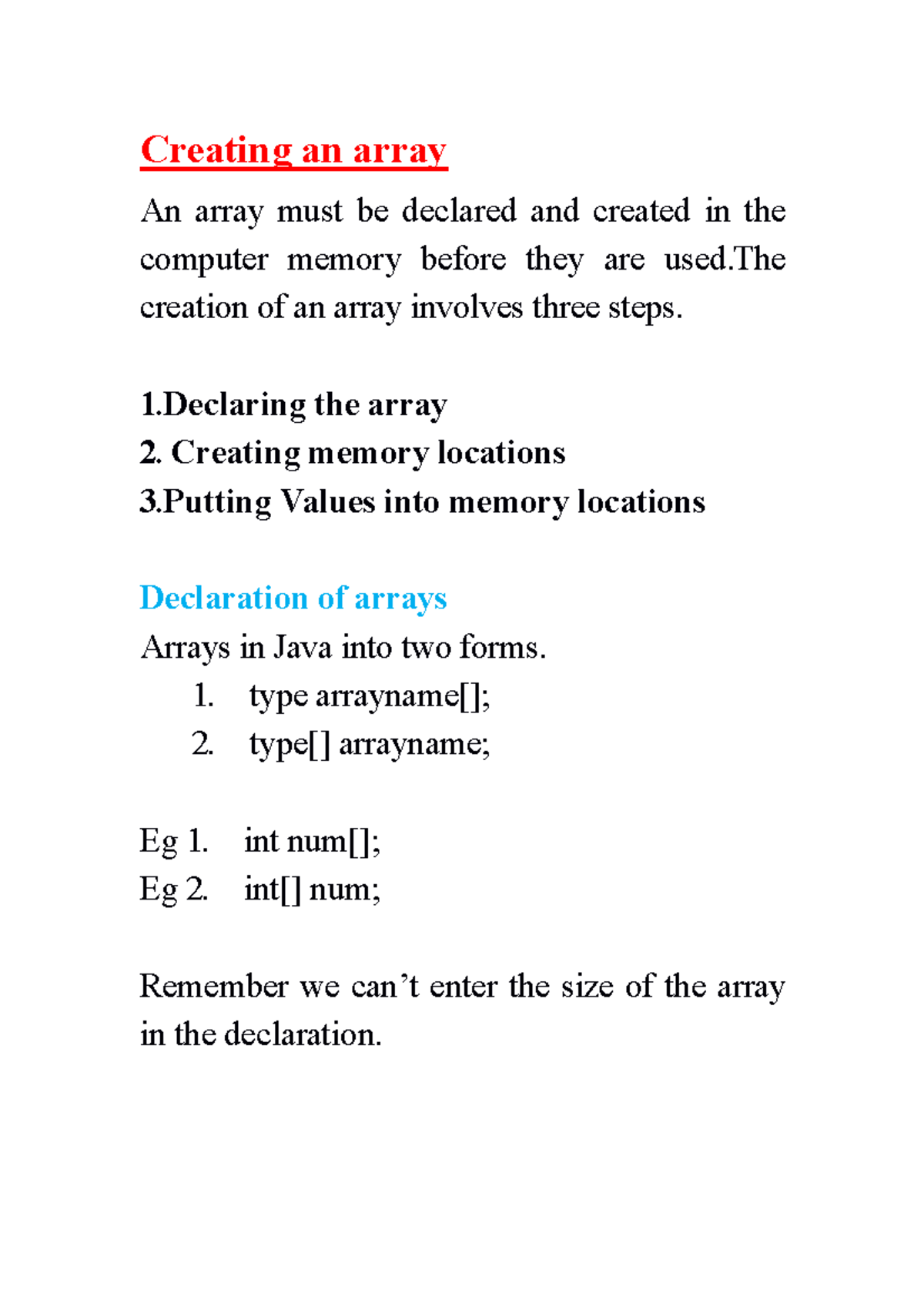 Creating an array

An array must be declared and created in the computer memory before they are used.The creation of an array involves three steps.

1.Declaring the array
2. Creating memory locations
3.Putting Values into memory locations

Declaration of arrays

Arrays in Java into two forms.
1. type arrayname[];
2. type[] arrayname;

Eg 1. int num[];
Eg 2. int[] num;

Remember we can’t enter the size of the array in the declaration.